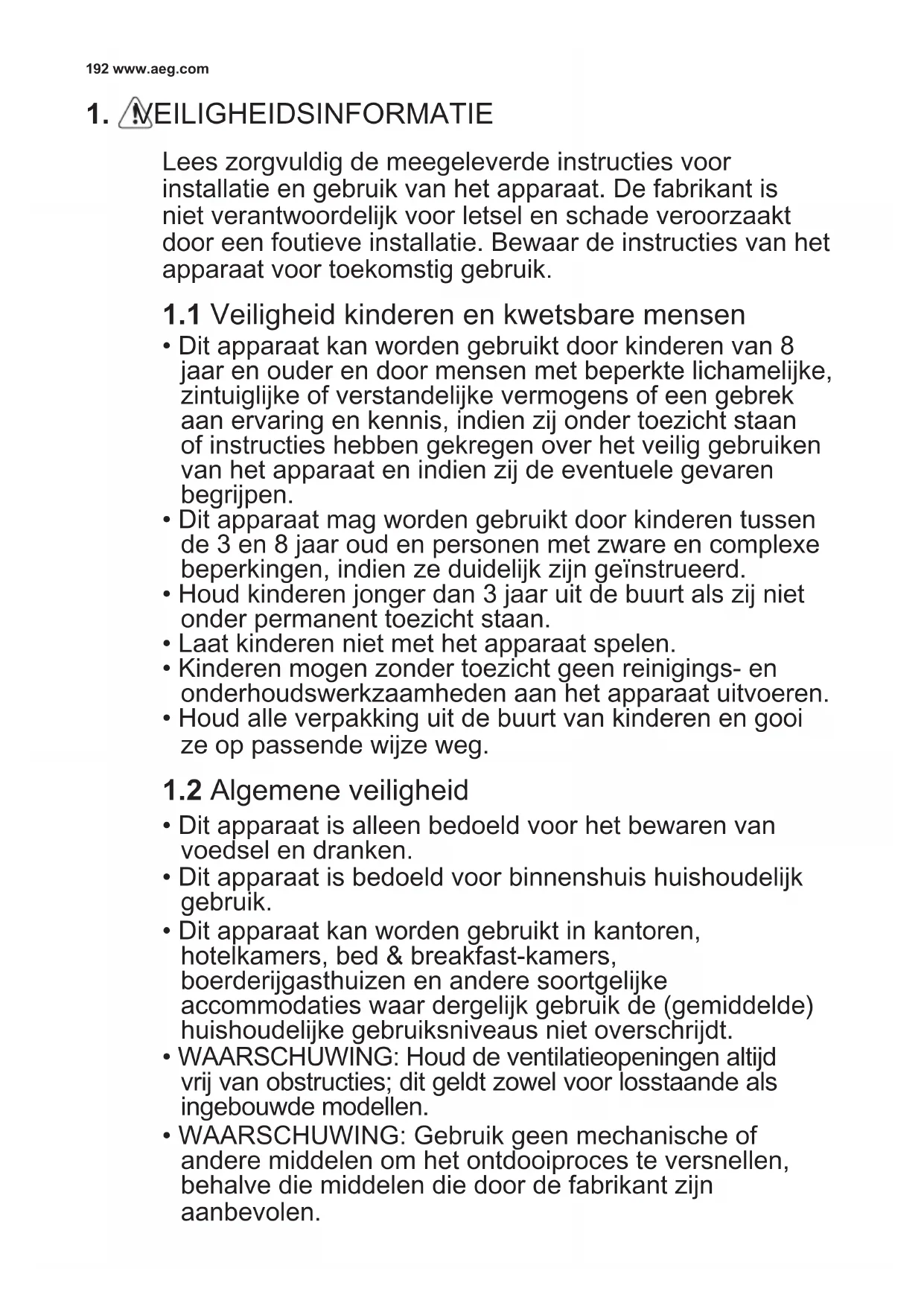 192 www.aeg.com

1. VEILIGHEIDSINFORMATIE

Lees zorgvuldig de meegeleverde instructies voor installatie en gebruik van het apparaat. De fabrikant is niet verantwoordelijk voor letsel en schade veroorzaakt door een foutieve installatie. Bewaar de instructies van het apparaat voor toekomstig gebruik.

1.1 Veiligheid kinderen en kwetsbare mensen

• Dit apparaat kan worden gebruikt door kinderen van 8 jaar en ouder en door mensen met beperkte lichamelijke, zintuiglijke of verstandelijke vermogens of een gebrek aan ervaring en kennis, indien zij onder toezicht staan of instructies hebben gekregen over het veilig gebruiken van het apparaat en indien zij de eventuele gevaren begrijpen.
• Dit apparaat mag worden gebruikt door kinderen tussen de 3 en 8 jaar oud en personen met zware en complexe beperkingen, indien ze duidelijk zijn geïnstrueerd.
• Houd kinderen jonger dan 3 jaar uit de buurt als zij niet onder permanent toezicht staan.
• Laat kinderen niet met het apparaat spelen.
• Kinderen mogen zonder toezicht geen reinigings- en onderhoudswerkzaamheden aan het apparaat uitvoeren.
• Houd alle verpakking uit de buurt van kinderen en gooi ze op passende wijze weg.

1.2 Algemene veiligheid

• Dit apparaat is alleen bedoeld voor het bewaren van voedsel en dranken.
• Dit apparaat is bedoeld voor binnenshuis huishoudelijk gebruik.
• Dit apparaat kan worden gebruikt in kantoren, hotelkamers, bed & breakfast-kamers, boerderijgasthuizen en andere soortgelijke accommodaties waar dergelijk gebruik de (gemiddelde) huishoudelijke gebruiksniveaus niet overschrijdt.
• WAARSCHUWING: Houd de ventilatieopeningen altijd vrij van obstructies; dit geldt zowel voor losstaande als ingebouwde modellen.
• WAARSCHUWING: Gebruik geen mechanische of andere middelen om het ontdooiproces te versnellen, behalve die middelen die door de fabrikant zijn aanbevolen.